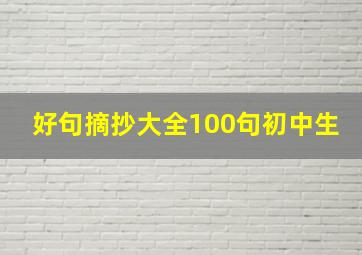 好句摘抄大全100句初中生